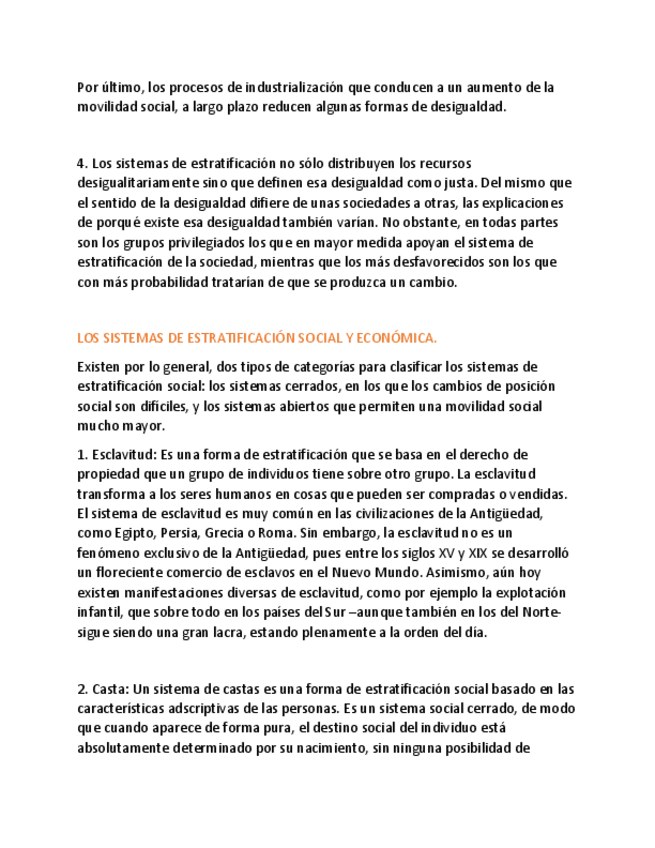 Por último, los procesos de industrialización que conducen a un aumento de la movilidad social, a largo plazo reducen algunas formas de desigualdad.

4. Los sistemas de estratificación no sólo distribuyen los recursos desigualitariamente sino que definen esa desigualdad como justa. Del mismo que el sentido de la desigualdad difiere de unas sociedades a otras, las explicaciones de porqué existe esa desigualdad también varían. No obstante, en todas partes son los grupos privilegiados los que en mayor medida apoyan el sistema de estratificación de la sociedad, mientras que los más desfavorecidos son los que con más probabilidad tratarían de que se produzca un cambio.

LOS SISTEMAS DE ESTRATIFICACIÓN SOCIAL Y ECONÓMICA.

Existen por lo general, dos tipos de categorías para clasificar los sistemas de estratificación social: los sistemas cerrados, en los que los cambios de posición social son difíciles, y los sistemas abiertos que permiten una movilidad social mucho mayor.

1. Esclavitud: Es una forma de estratificación que se basa en el derecho de propiedad que un grupo de individuos tiene sobre otro grupo. La esclavitud transforma a los seres humanos en cosas que pueden ser compradas o vendidas. El sistema de esclavitud es muy común en las civilizaciones de la Antigüedad, como Egipto, Persia, Grecia o Roma. Sin embargo, la esclavitud no es un fenómeno exclusivo de la Antigüedad, pues entre los siglos XV y XIX se desarrolló un floreciente comercio de esclavos en el Nuevo Mundo. Asimismo, aún hoy existen manifestaciones diversas de esclavitud, como por ejemplo la explotación infantil, que sobre todo en los países del Sur –aunque también en los del Norte- sigue siendo una gran lacra, estando plenamente a la orden del día.

2. Casta: Un sistema de castas es una forma de estratificación social basado en las características adscriptivas de las personas. Es un sistema social cerrado, de modo que cuando aparece de forma pura, el destino social del individuo está absolutamente determinado por su nacimiento, sin ninguna posibilidad de